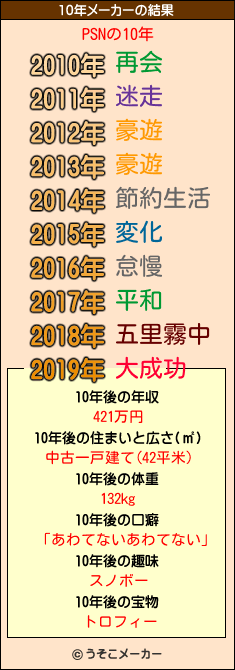 10年メーカーの結果

PSNの10年

2010年 再会
2011年 迷走
2012年 豪遊
2013年 豪遊
2014年 節約生活
2015年 変化
2016年 怠慢
2017年 平和
2018年 五里霧中
2019年 大成功

10年後の年収
421万円
10年後の住まいと広さ(㎡)
中古一戸建て(42平米)
10年後の体重
132kg
10年後の口癖
「あわてないあわてない」
10年後の趣味
スノボー
10年後の宝物
トロフィー

© うそこメーカー